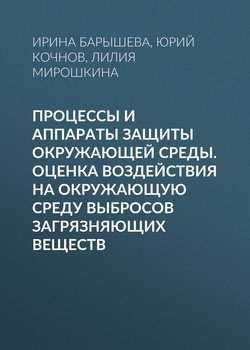 ИРИНА БАРЫШЕВА, ЮРИЙ КОЧНОВ, ЛИЛИЯ МИРОШКИНА

ПРОЦЕССЫ И АППАРАТЫ ЗАЩИТЫ ОКРУЖАЮЩЕЙ СРЕДЫ. ОЦЕНКА ВОЗДЕЙСТВИЯ НА ОКРУЖАЮЩУЮ СРЕДУ ВЫБРОСОВ ЗАГРЯЗНЯЮЩИХ ВЕЩЕСТВ